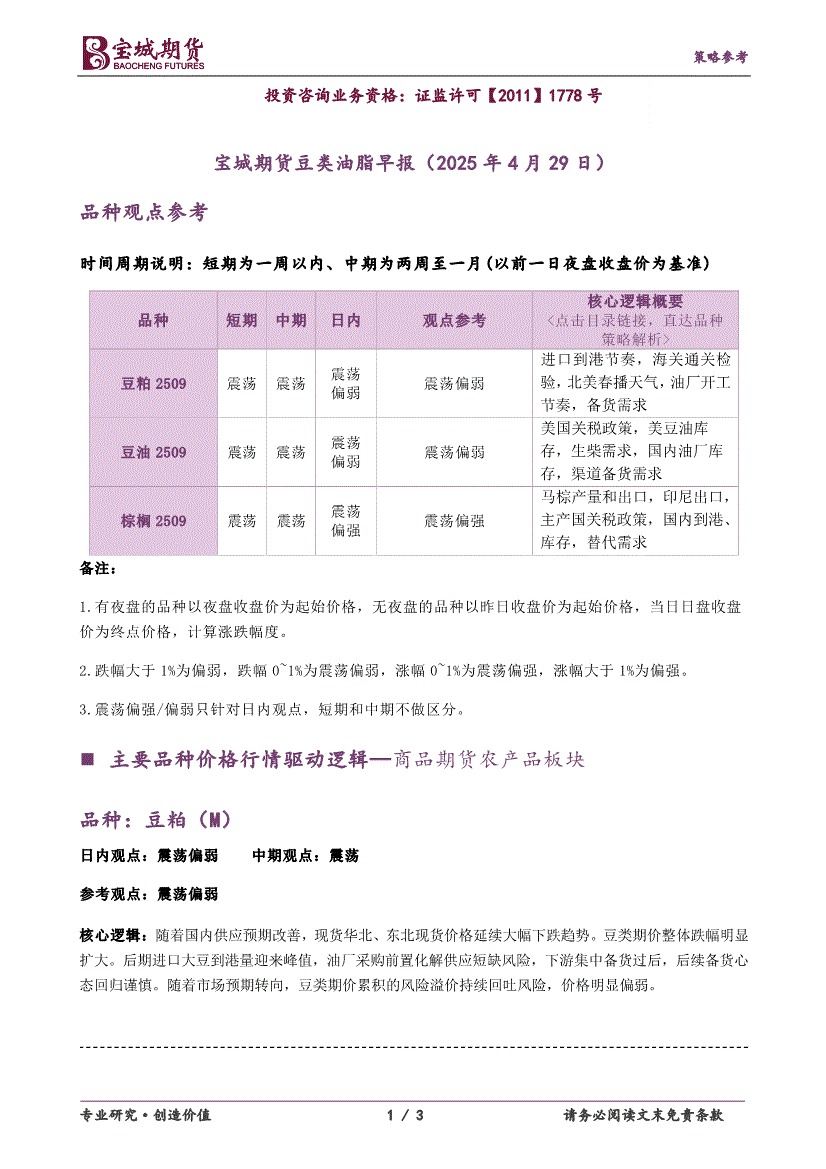 宝城期货
BAOCHENG FUTURES

策略参考

投资咨询业务资格：证监许可【2011】1778 号

宝城期货豆类油脂早报（2025 年 4 月 29 日）

品种观点参考

时间周期说明：短期为一周以内、中期为两周至一月（以前一日夜盘收盘价为基准）

| 品种 | 短期 | 中期 | 日内 | 观点参考 | 核心逻辑概要 <点击目录链接，直达品种策略解析> |
|---|---|---|---|---|---|
| 豆粕 2509 | 震荡 | 震荡 | 震荡偏弱 | 震荡偏弱 | 进口到港节奏，海关通关检验，北美春播天气，油厂开工节奏，备货需求 |
| 豆油 2509 | 震荡 | 震荡 | 震荡偏弱 | 震荡偏弱 | 美国关税政策，美豆油库存，生柴需求，国内油厂库存，渠道备货需求 |
| 棕榈 2509 | 震荡 | 震荡 | 震荡偏强 | 震荡偏强 | 马棕产量和出口，印尼出口，主产国关税政策，国内到港、库存，替代需求 |

备注：

1.有夜盘的品种以夜盘收盘价为起始价格，无夜盘的品种以昨日收盘价为起始价格，当日日盘收盘价为终点价格，计算涨跌幅度。

2.跌幅大于 1%为偏弱，跌幅 0~1%为震荡偏弱，涨幅 0~1%为震荡偏强，涨幅大于 1%为偏强。

3.震荡偏强/偏弱只针对日内观点，短期和中期不做区分。

■ 主要品种价格行情驱动逻辑—商品期货农产品板块

品种：豆粕（M）

日内观点：震荡偏弱　　中期观点：震荡

参考观点：震荡偏弱

核心逻辑：随着国内供应预期改善，现货华北、东北现货价格延续大幅下跌趋势。豆类期价整体跌幅明显扩大。后期进口大豆到港量迎来峰值，油厂采购前置化解供应短缺风险，下游集中备货过后，后续备货心态回归谨慎。随着市场预期转向，豆类期价累积的风险溢价持续回吐风险，价格明显偏弱。

专业研究·创造价值　　1 / 3　　请务必阅读文末免责条款